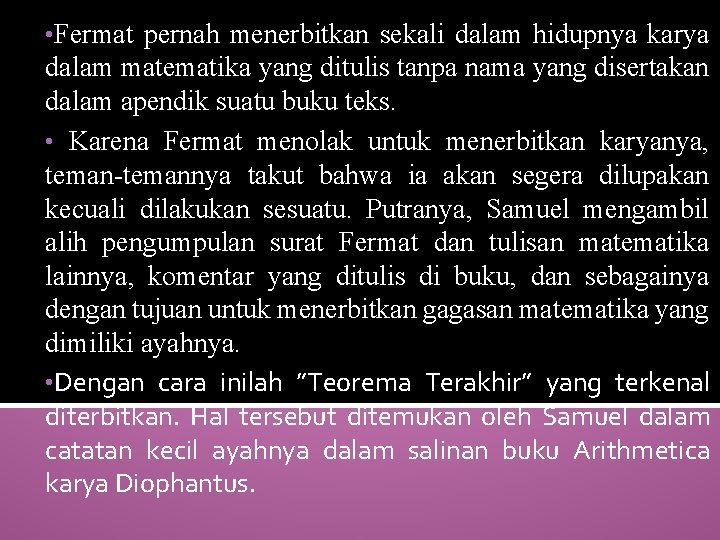 •Fermat pernah menerbitkan sekali dalam hidupnya karya dalam matematika yang ditulis tanpa nama yang disertakan dalam apendik suatu buku teks.

• Karena Fermat menolak untuk menerbitkan karyanya, teman-temannya takut bahwa ia akan segera dilupakan kecuali dilakukan sesuatu. Putranya, Samuel mengambil alih pengumpulan surat Fermat dan tulisan matematika lainnya, komentar yang ditulis di buku, dan sebagainya dengan tujuan untuk menerbitkan gagasan matematika yang dimiliki ayahnya.

•Dengan cara inilah "Teorema Terakhir" yang terkenal diterbitkan. Hal tersebut ditemukan oleh Samuel dalam catatan kecil ayahnya dalam salinan buku Arithmetica karya Diophantus.